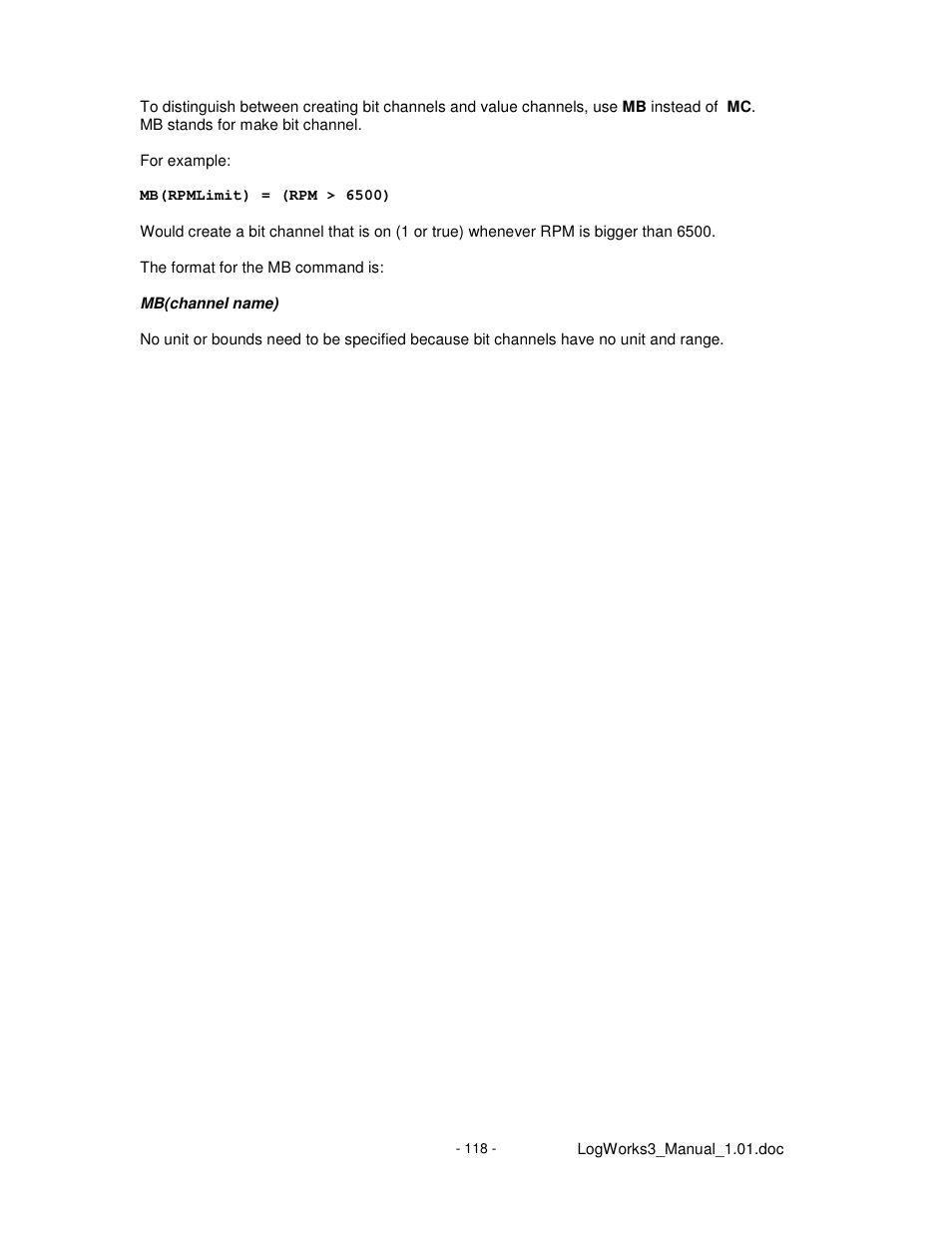 To distinguish between creating bit channels and value channels, use MB instead of MC. MB stands for make bit channel.

For example:

MB(RPMLimit) = (RPM > 6500)

Would create a bit channel that is on (1 or true) whenever RPM is bigger than 6500.

The format for the MB command is:

MB(channel name)

No unit or bounds need to be specified because bit channels have no unit and range.

- 118 -

LogWorks3_Manual_1.01.doc